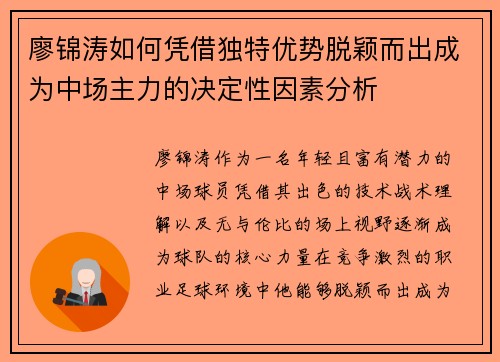 廖锦涛如何凭借独特优势脱颖而出成为中场主力的决定性因素分析

廖锦涛作为一名年轻且富有潜力的中场球员凭借其出色的技术战术理解以及无与伦比的场上视野逐渐成为球队的核心力量在竞争激烈的职业足球环境中他能够脱颖而出成为